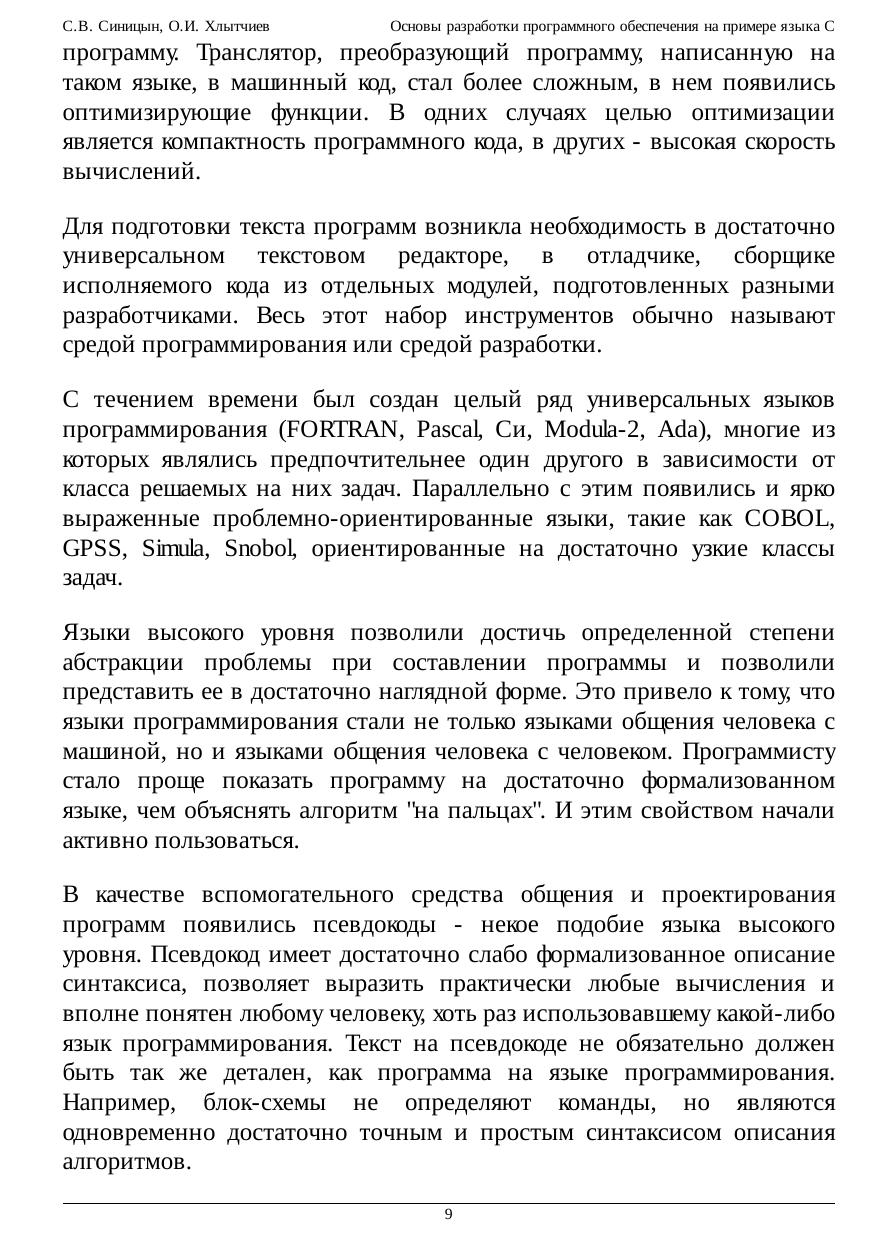 С.В. Синицын, О.И. Хлытчиев Основы разработки программного обеспечения на примере языка С

программу. Транслятор, преобразующий программу, написанную на таком языке, в машинный код, стал более сложным, в нем появились оптимизирующие функции. В одних случаях целью оптимизации является компактность программного кода, в других - высокая скорость вычислений.

Для подготовки текста программ возникла необходимость в достаточно универсальном текстовом редакторе, в отладчике, сборщике исполняемого кода из отдельных модулей, подготовленных разными разработчиками. Весь этот набор инструментов обычно называют средой программирования или средой разработки.

С течением времени был создан целый ряд универсальных языков программирования (FORTRAN, Pascal, Си, Modula-2, Ada), многие из которых являлись предпочтительнее один другого в зависимости от класса решаемых на них задач. Параллельно с этим появились и ярко выраженные проблемно-ориентированные языки, такие как COBOL, GPSS, Simula, Snobol, ориентированные на достаточно узкие классы задач.

Языки высокого уровня позволили достичь определенной степени абстракции проблемы при составлении программы и позволили представить ее в достаточно наглядной форме. Это привело к тому, что языки программирования стали не только языками общения человека с машиной, но и языками общения человека с человеком. Программисту стало проще показать программу на достаточно формализованном языке, чем объяснять алгоритм "на пальцах". И этим свойством начали активно пользоваться.

В качестве вспомогательного средства общения и проектирования программ появились псевдокоды - некое подобие языка высокого уровня. Псевдокод имеет достаточно слабо формализованное описание синтаксиса, позволяет выразить практически любые вычисления и вполне понятен любому человеку, хоть раз использовавшему какой-либо язык программирования. Текст на псевдокоде не обязательно должен быть так же детален, как программа на языке программирования. Например, блок-схемы не определяют команды, но являются одновременно достаточно точным и простым синтаксисом описания алгоритмов.

9